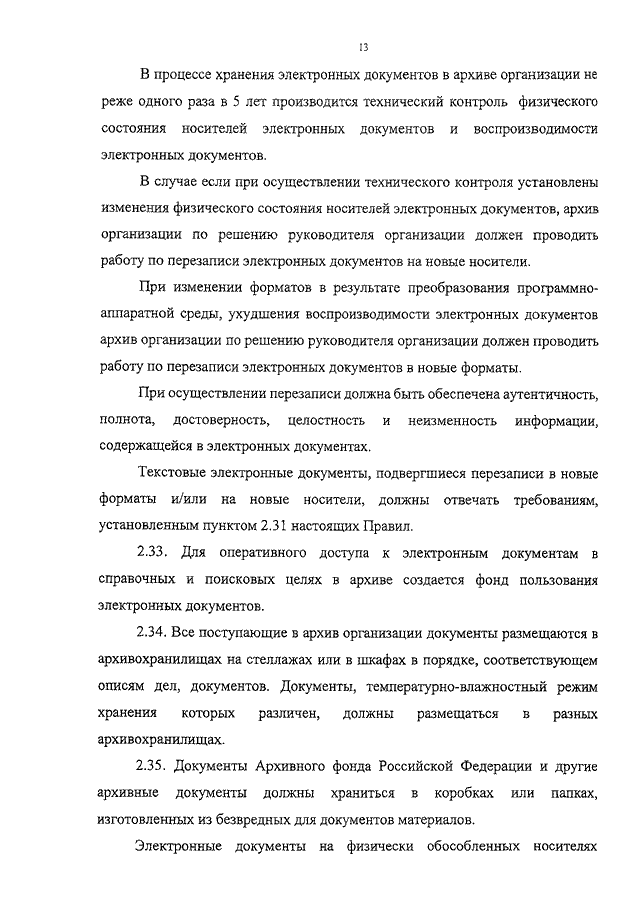 13

В процессе хранения электронных документов в архиве организации не реже одного раза в 5 лет производится технический контроль физического состояния носителей электронных документов и воспроизводимости электронных документов.

В случае если при осуществлении технического контроля установлены изменения физического состояния носителей электронных документов, архив организации по решению руководителя организации должен проводить работу по перезаписи электронных документов на новые носители.

При изменении форматов в результате преобразования программно-аппаратной среды, ухудшения воспроизводимости электронных документов архив организации по решению руководителя организации должен проводить работу по перезаписи электронных документов в новые форматы.

При осуществлении перезаписи должна быть обеспечена аутентичность, полнота, достоверность, целостность и неизменность информации, содержащейся в электронных документах.

Текстовые электронные документы, подвергшиеся перезаписи в новые форматы и/или на новые носители, должны отвечать требованиям, установленным пунктом 2.31 настоящих Правил.

2.33. Для оперативного доступа к электронным документам в справочных и поисковых целях в архиве создается фонд пользования электронных документов.

2.34. Все поступающие в архив организации документы размещаются в архивохранилищах на стеллажах или в шкафах в порядке, соответствующем описям дел, документов. Документы, температурно-влажностный режим хранения которых различен, должны размещаться в разных архивохранилищах.

2.35. Документы Архивного фонда Российской Федерации и другие архивные документы должны храниться в коробках или папках, изготовленных из безвредных для документов материалов.

Электронные документы на физически обособленных носителях